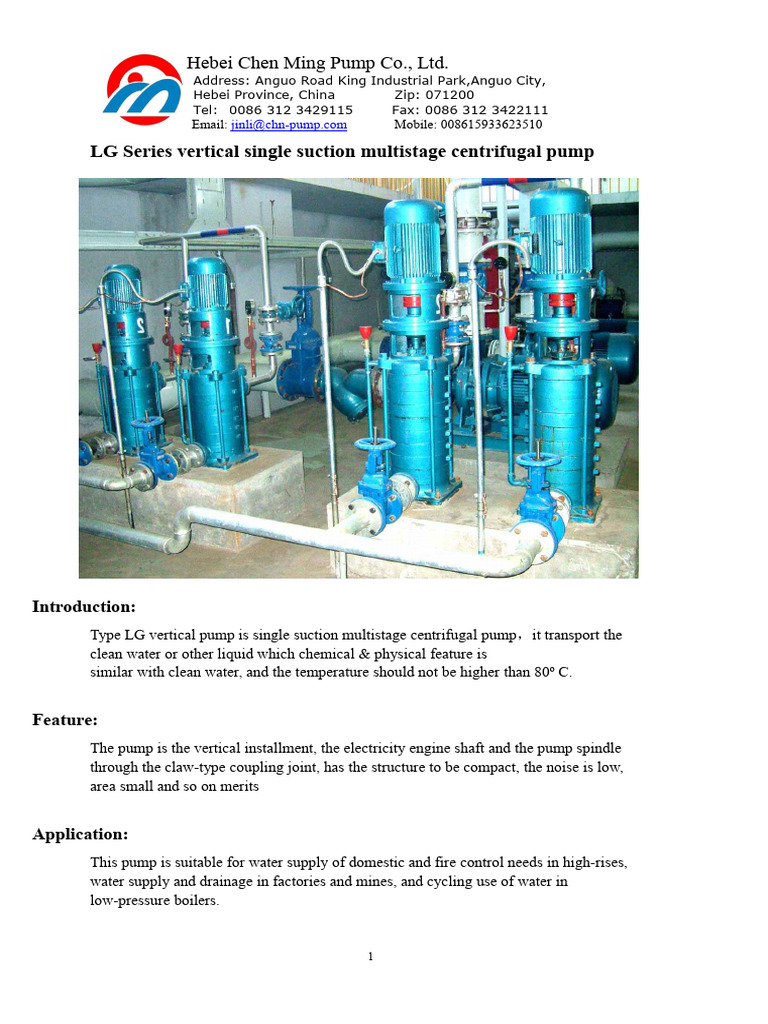 Hebei Chen Ming Pump Co., Ltd.
Address: Anguo Road King Industrial Park,Anguo City,
Hebei Province, China Zip: 071200
Tel: 0086 312 3429115 Fax: 0086 312 3422111
Email: jinli@chn-pump.com Mobile: 008615933623510

LG Series vertical single suction multistage centrifugal pump

Introduction:

Type LG vertical pump is single suction multistage centrifugal pump， it transport the clean water or other liquid which chemical & physical feature is similar with clean water, and the temperature should not be higher than 80º C.

Feature:

The pump is the vertical installment, the electricity engine shaft and the pump spindle through the claw-type coupling joint, has the structure to be compact, the noise is low, area small and so on merits

Application:

This pump is suitable for water supply of domestic and fire control needs in high-rises, water supply and drainage in factories and mines, and cycling use of water in low-pressure boilers.

1